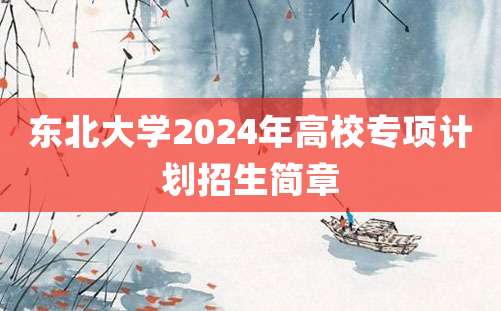 东北大学2024年高校专项计划招生简章